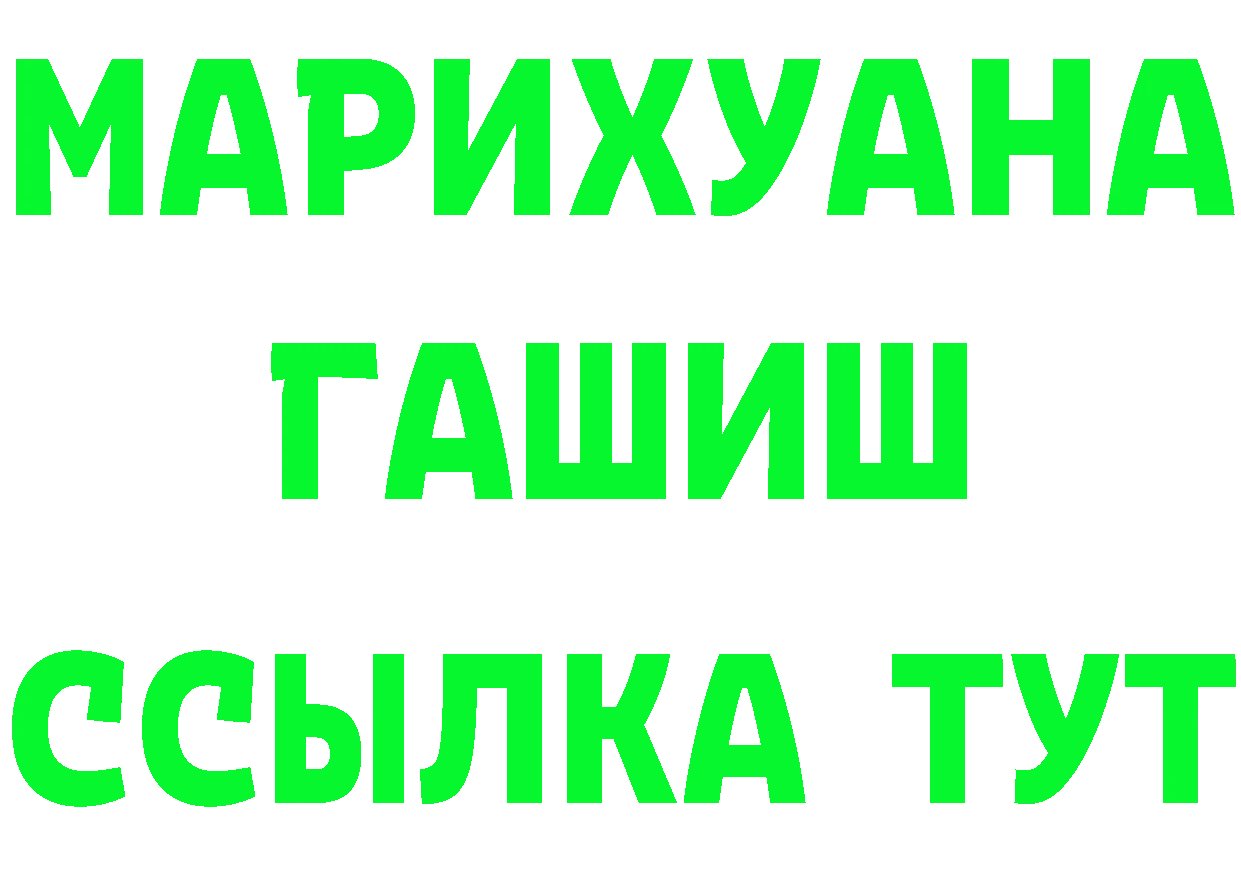 МАРИХУАНА
ГАШИШ
ССЫЛКА ТУТ